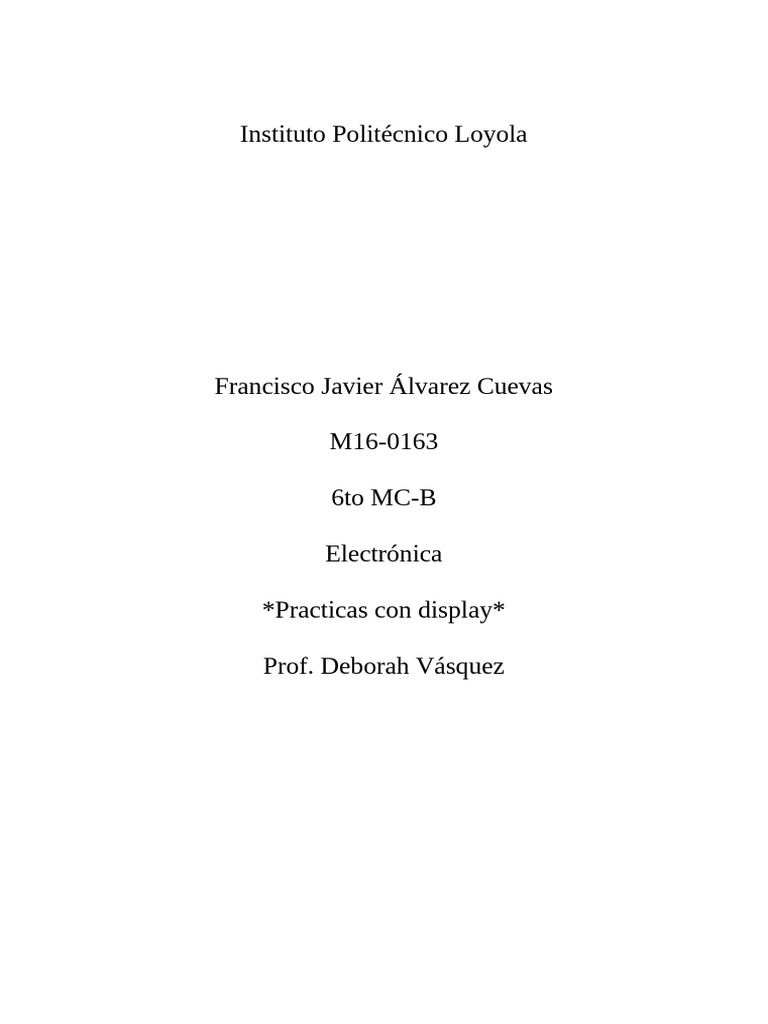 Instituto Politécnico Loyola

Francisco Javier Álvarez Cuevas

M16-0163

6to MC-B

Electrónica

*Practicas con display*

Prof. Deborah Vásquez